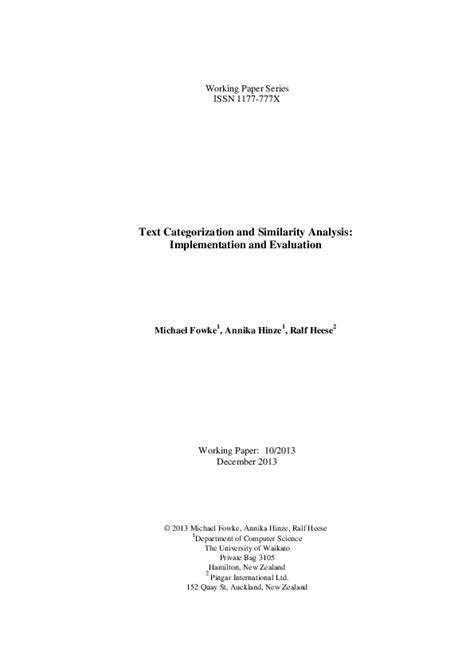 Working Paper Series
ISSN 1177-777X

Text Categorization and Similarity Analysis:
Implementation and Evaluation

Michael Fowke$^{1}$, Annika Hinze$^{1}$, Ralf Heese$^{2}$

Working Paper: 10/2013
December 2013

© 2013 Michael Fowke, Annika Hinze, Ralf Heese
$^{1}$Department of Computer Science
The University of Waikato
Private Bag 3105
Hamilton, New Zealand
$^{2}$ Pingar International Ltd.
152 Quay St, Auckland, New Zealand